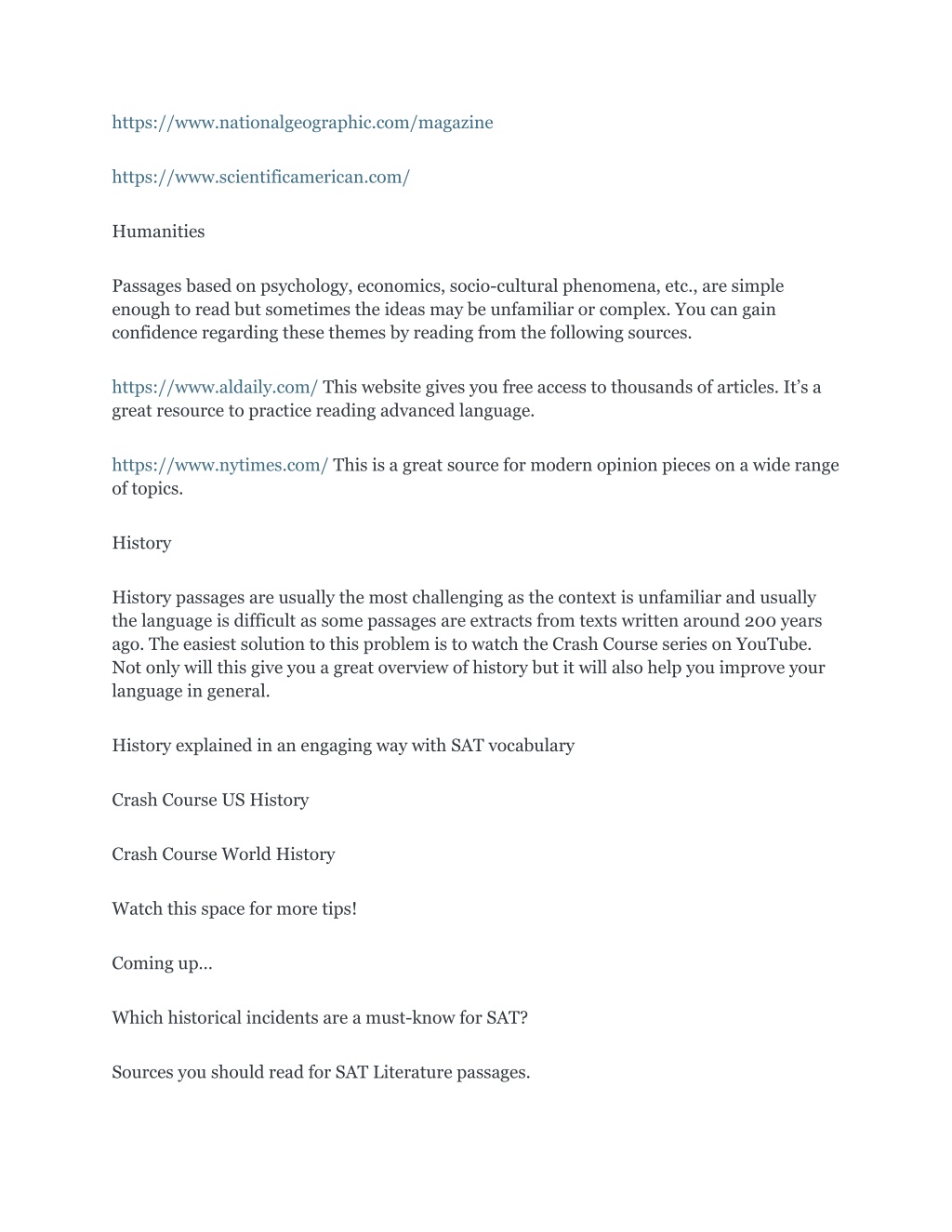 https://www.nationalgeographic.com/magazine

https://www.scientificamerican.com/

Humanities

Passages based on psychology, economics, socio-cultural phenomena, etc., are simple enough to read but sometimes the ideas may be unfamiliar or complex. You can gain confidence regarding these themes by reading from the following sources.

https://www.aldaily.com/ This website gives you free access to thousands of articles. It's a great resource to practice reading advanced language.

https://www.nytimes.com/ This is a great source for modern opinion pieces on a wide range of topics.

History

History passages are usually the most challenging as the context is unfamiliar and usually the language is difficult as some passages are extracts from texts written around 200 years ago. The easiest solution to this problem is to watch the Crash Course series on YouTube. Not only will this give you a great overview of history but it will also help you improve your language in general.

History explained in an engaging way with SAT vocabulary

Crash Course US History

Crash Course World History

Watch this space for more tips!

Coming up…

Which historical incidents are a must-know for SAT?

Sources you should read for SAT Literature passages.